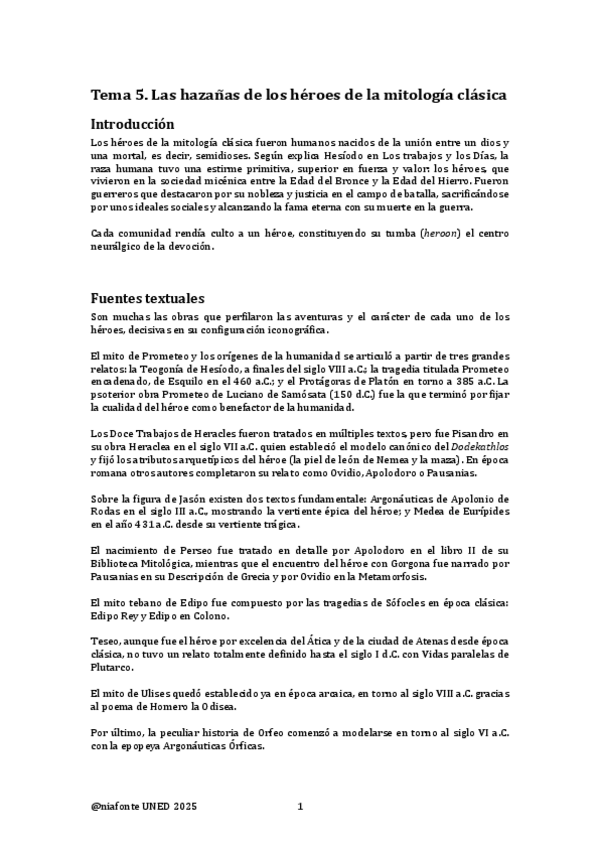 Tema 5. Las hazañas de los héroes de la mitología clásica

Introducción

Los héroes de la mitología clásica fueron humanos nacidos de la unión entre un dios y una mortal, es decir, semidioses. Según explica Hesíodo en Los trabajos y los Días, la raza humana tuvo una estirme primitiva, superior en fuerza y valor: los héroes, que vivieron en la sociedad micénica entre la Edad del Bronce y la Edad del Hierro. Fueron guerreros que destacaron por su nobleza y justicia en el campo de batalla, sacrificándose por unos ideales sociales y alcanzando la fama eterna con su muerte en la guerra.

Cada comunidad rendía culto a un héroe, constituyendo su tumba (heroon) el centro neurálgico de la devoción.

Fuentes textuales

Son muchas las obras que perfilaron las aventuras y el carácter de cada uno de los héroes, decisivas en su configuración iconográfica.

El mito de Prometeo y los orígenes de la humanidad se articuló a partir de tres grandes relatos: la Teogonía de Hesíodo, a finales del siglo VIII a.C.; la tragedia titulada Prometeo encadenado, de Esquilo en el 460 a.C.; y el Protágoras de Platón en torno a 385 a.C. La psoterior obra Prometeo de Luciano de Samósata (150 d.C.) fue la que terminó por fijar la cualidad del héroe como benefactor de la humanidad.

Los Doce Trabajos de Heracles fueron tratados en múltiples textos, pero fue Pisandro en su obra Heraclea en el siglo VII a.C. quien estableció el modelo canónico del Dodekathlos y fijó los atributos arquetípicos del héroe (la piel de león de Nemea y la maza). En época romana otros autores completaron su relato como Ovidio, Apolodoro o Pausanias.

Sobre la figura de Jasón existen dos textos fundamentale: Argonáuticas de Apolonio de Rodas en el siglo III a.C., mostrando la vertiente épica del héroe; y Medea de Eurípides en el año 431 a.C. desde su vertiente trágica.

El nacimiento de Perseo fue tratado en detalle por Apolodoro en el libro II de su Biblioteca Mitológica, mientras que el encuentro del héroe con Gorgona fue narrado por Pausanias en su Descripción de Grecia y por Ovidio en la Metamorfosis.

El mito tebano de Edipo fue compuesto por las tragedias de Sófocles en época clásica: Edipo Rey y Edipo en Colono.

Teseo, aunque fue el héroe por excelencia del Ática y de la ciudad de Atenas desde época clásica, no tuvo un relato totalmente definido hasta el siglo I d.C. con Vidas paralelas de Plutarco.

El mito de Ulises quedó establecido ya en época arcaica, en torno al siglo VIII a.C. gracias al poema de Homero la Odisea.

Por último, la peculiar historia de Orfeo comenzó a modelarse en torno al siglo VI a.C. con la epopeya Argonáuticas Órficas.

@niafonte UNED 2025 1